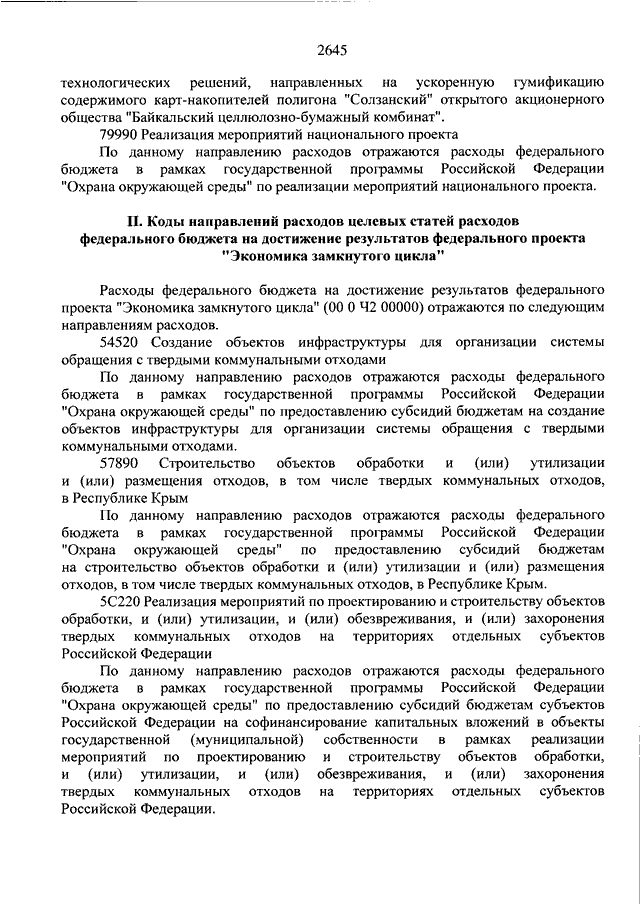 2645

технологических решений, направленных на ускоренную гумификацию содержимого карт-накопителей полигона "Солзанский" открытого акционерного общества "Байкальский целлюлозно-бумажный комбинат".

79990 Реализация мероприятий национального проекта

По данному направлению расходов отражаются расходы федерального бюджета в рамках государственной программы Российской Федерации "Охрана окружающей среды" по реализации мероприятий национального проекта.

II. Коды направлений расходов целевых статей расходов федерального бюджета на достижение результатов федерального проекта "Экономика замкнутого цикла"

Расходы федерального бюджета на достижение результатов федерального проекта "Экономика замкнутого цикла" (00 0 Ч2 00000) отражаются по следующим направлениям расходов.

54520 Создание объектов инфраструктуры для организации системы обращения с твердыми коммунальными отходами

По данному направлению расходов отражаются расходы федерального бюджета в рамках государственной программы Российской Федерации "Охрана окружающей среды" по предоставлению субсидий бюджетам на создание объектов инфраструктуры для организации системы обращения с твердыми коммунальными отходами.

57890 Строительство объектов обработки и (или) утилизации и (или) размещения отходов, в том числе твердых коммунальных отходов, в Республике Крым

По данному направлению расходов отражаются расходы федерального бюджета в рамках государственной программы Российской Федерации "Охрана окружающей среды" по предоставлению субсидий бюджетам на строительство объектов обработки и (или) утилизации и (или) размещения отходов, в том числе твердых коммунальных отходов, в Республике Крым.

5С220 Реализация мероприятий по проектированию и строительству объектов обработки, и (или) утилизации, и (или) обезвреживания, и (или) захоронения твердых коммунальных отходов на территориях отдельных субъектов Российской Федерации

По данному направлению расходов отражаются расходы федерального бюджета в рамках государственной программы Российской Федерации "Охрана окружающей среды" по предоставлению субсидий бюджетам субъектов Российской Федерации на софинансирование капитальных вложений в объекты государственной (муниципальной) собственности в рамках реализации мероприятий по проектированию и строительству объектов обработки, и (или) утилизации, и (или) обезвреживания, и (или) захоронения твердых коммунальных отходов на территориях отдельных субъектов Российской Федерации.